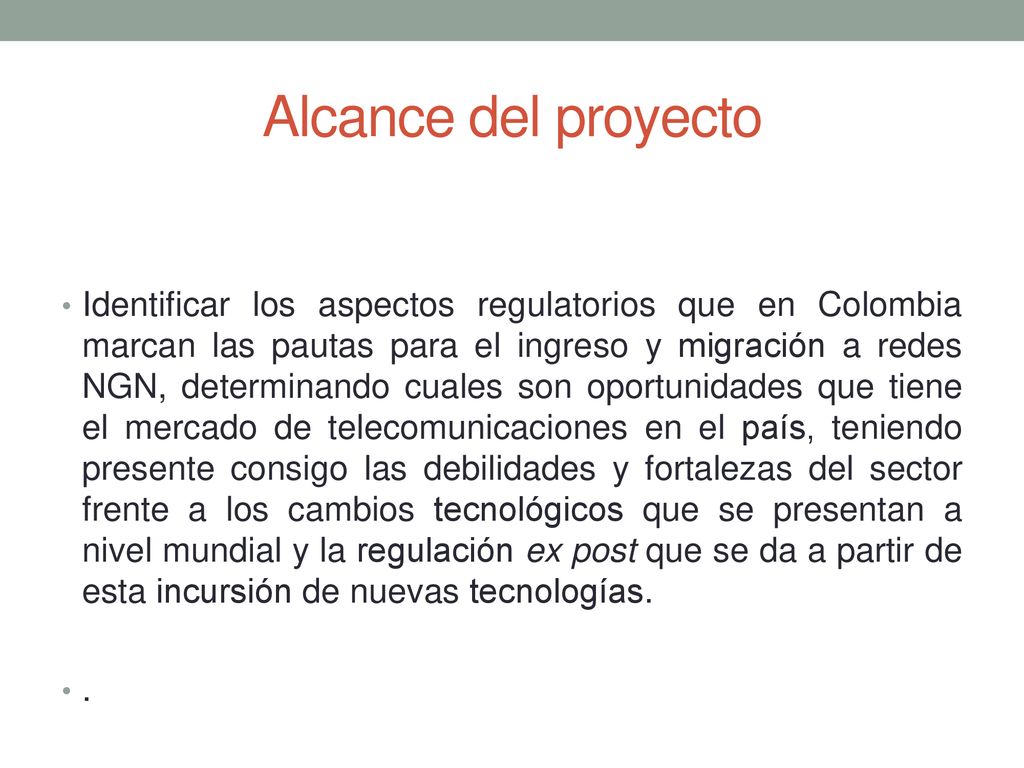 Alcance del proyecto

• Identificar los aspectos regulatorios que en Colombia marcan las pautas para el ingreso y migración a redes NGN, determinando cuales son oportunidades que tiene el mercado de telecomunicaciones en el país, teniendo presente consigo las debilidades y fortalezas del sector frente a los cambios tecnológicos que se presentan a nivel mundial y la regulación ex post que se da a partir de esta incursión de nuevas tecnologías.

• .